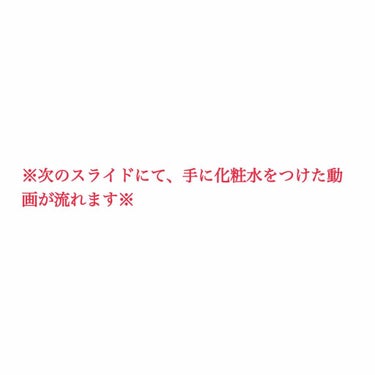 ※次のスライドにて、手に化粧水をつけた動画が流れます※